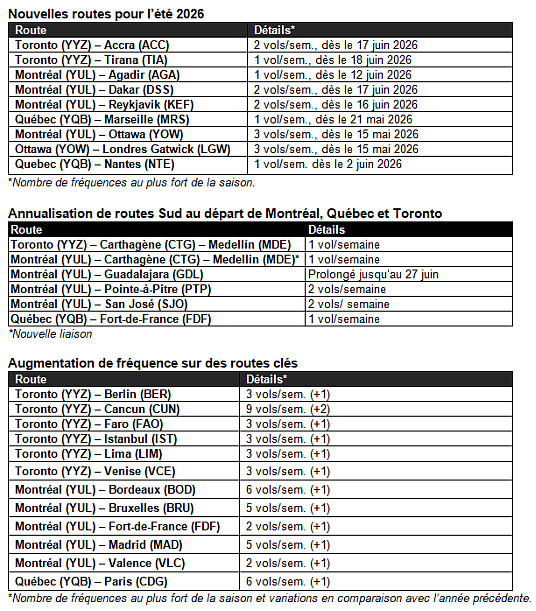 Nouvelles routes pour l'été 2026

| Route | Détails* |
|---|---|
| Toronto (YYZ) – Accra (ACC) | 2 vols/sem., dès le 17 juin 2026 |
| Toronto (YYZ) – Tirana (TIA) | 1 vol/sem., dès le 18 juin 2026 |
| Montréal (YUL) – Agadir (AGA) | 1 vol/sem., dès le 12 juin 2026 |
| Montréal (YUL) – Dakar (DSS) | 2 vols/sem., dès le 17 juin 2026 |
| Montréal (YUL) – Reykjavik (KEF) | 2 vols/sem., dès le 16 juin 2026 |
| Québec (YQB) – Marseille (MRS) | 1 vol/sem., dès le 21 mai 2026 |
| Montréal (YUL) – Ottawa (YOW) | 3 vols/sem., dès le 15 mai 2026 |
| Ottawa (YOW) – Londres Gatwick (LGW) | 3 vols/sem., dès le 15 mai 2026 |
| Quebec (YQB) – Nantes (NTE) | 1 vol/sem. dès le 2 juin 2026 |

*Nombre de fréquences au plus fort de la saison.

Annualisation de routes Sud au départ de Montréal, Québec et Toronto

| Route | Détails |
|---|---|
| Toronto (YYZ) – Carthagène (CTG) – Medellín (MDE) | 1 vol/semaine |
| Montréal (YUL) – Carthagène (CTG) – Medellín (MDE)* | 1 vol/semaine |
| Montréal (YUL) – Guadalajara (GDL) | Prolongé jusqu'au 27 juin |
| Montréal (YUL) – Pointe-à-Pitre (PTP) | 2 vols/semaine |
| Montréal (YUL) – San José (SJO) | 2 vols/ semaine |
| Québec (YQB) – Fort-de-France (FDF) | 1 vol/semaine |

*Nouvelle liaison

Augmentation de fréquence sur des routes clés

| Route | Détails* |
|---|---|
| Toronto (YYZ) – Berlin (BER) | 3 vols/sem. (+1) |
| Toronto (YYZ) – Cancun (CUN) | 9 vols/sem. (+2) |
| Toronto (YYZ) – Faro (FAO) | 3 vols/sem. (+1) |
| Toronto (YYZ) – Istanbul (IST) | 3 vols/sem. (+1) |
| Toronto (YYZ) – Lima (LIM) | 3 vols/sem. (+1) |
| Toronto (YYZ) – Venise (VCE) | 3 vols/sem. (+1) |
| Montréal (YUL) – Bordeaux (BOD) | 6 vols/sem. (+1) |
| Montréal (YUL) – Bruxelles (BRU) | 5 vols/sem. (+1) |
| Montréal (YUL) – Fort-de-France (FDF) | 2 vols/sem. (+1) |
| Montréal (YUL) – Madrid (MAD) | 5 vols/sem. (+1) |
| Montréal (YUL) – Valence (VLC) | 2 vols/sem. (+1) |
| Québec (YQB) – Paris (CDG) | 6 vols/sem. (+1) |

*Nombre de fréquences au plus fort de la saison et variations en comparaison avec l'année précédente.